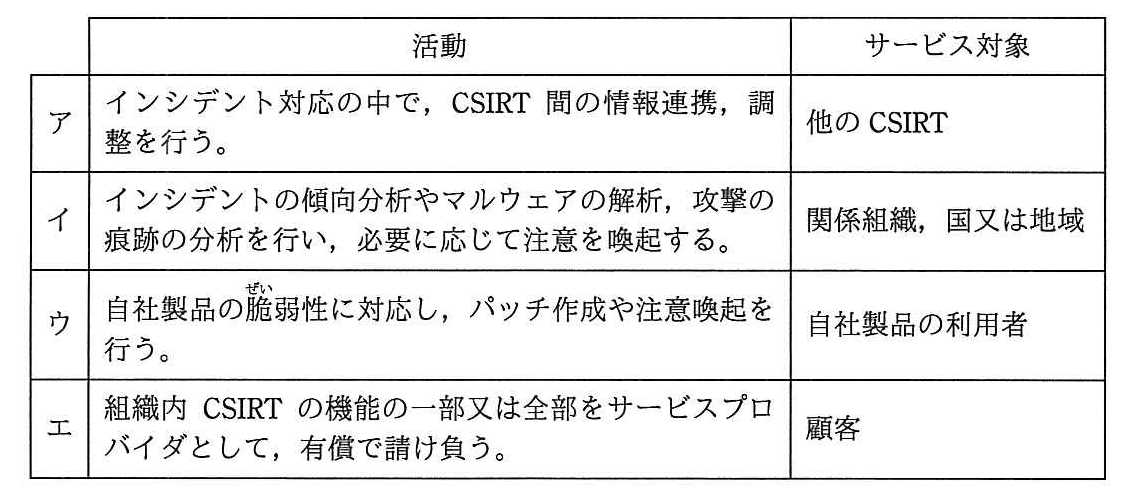 | | 活動 | サービス対象 |
|---|---|---|
| ア | インシデント対応の中で，CSIRT 間の情報連携，調整を行う。 | 他の CSIRT |
| イ | インシデントの傾向分析やマルウェアの解析，攻撃の痕跡の分析を行い，必要に応じて注意を喚起する。 | 関係組織，国又は地域 |
| ウ | 自社製品の脆(ぜい)弱性に対応し，パッチ作成や注意喚起を行う。 | 自社製品の利用者 |
| エ | 組織内 CSIRT の機能の一部又は全部をサービスプロバイダとして，有償で請け負う。 | 顧客 |